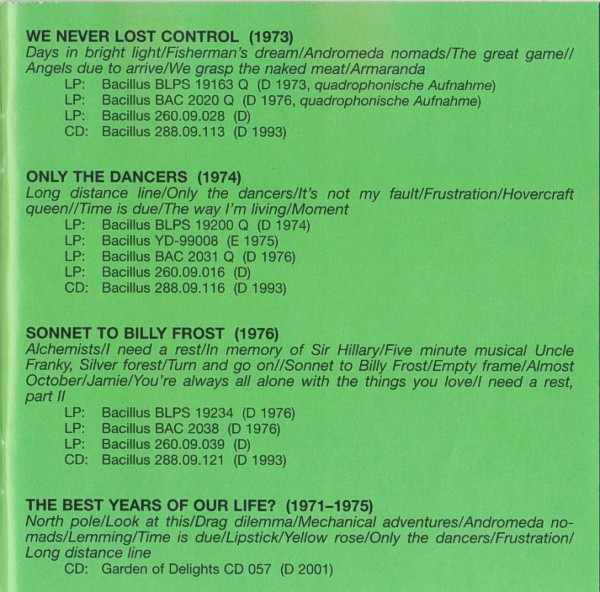 WE NEVER LOST CONTROL (1973)
Days in bright light/Fisherman's dream/Andromeda nomads/The great game// Angels due to arrive/We grasp the naked meat/Armaranda
LP: Bacillus BLPS 19163 Q (D 1973, quadrophonische Aufnahme)
LP: Bacillus BAC 2020 Q (D 1976, quadrophonische Aufnahme)
LP: Bacillus 260.09.028 (D)
CD: Bacillus 288.09.113 (D 1993)

ONLY THE DANCERS (1974)
Long distance line/Only the dancers/It's not my fault/Frustration/Hovercraft queen//Time is due/The way I'm living/Moment
LP: Bacillus BLPS 19200 Q (D 1974)
LP: Bacillus YD-99008 (E 1975)
LP: Bacillus BAC 2031 Q (D 1976)
LP: Bacillus 260.09.016 (D)
CD: Bacillus 288.09.116 (D 1993)

SONNET TO BILLY FROST (1976)
Alchemists/I need a rest/In memory of Sir Hillary/Five minute musical Uncle Franky, Silver forest/Turn and go on//Sonnet to Billy Frost/Empty frame/Almost October/Jamie/You're always all alone with the things you love/I need a rest, part II
LP: Bacillus BLPS 19234 (D 1976)
LP: Bacillus BAC 2038 (D 1976)
LP: Bacillus 260.09.039 (D)
CD: Bacillus 288.09.121 (D 1993)

THE BEST YEARS OF OUR LIFE? (1971–1975)
North pole/Look at this/Drag dilemma/Mechanical adventures/Andromeda nomads/Lemming/Time is due/Lipstick/Yellow rose/Only the dancers/Frustration/ Long distance line
CD: Garden of Delights CD 057 (D 2001)